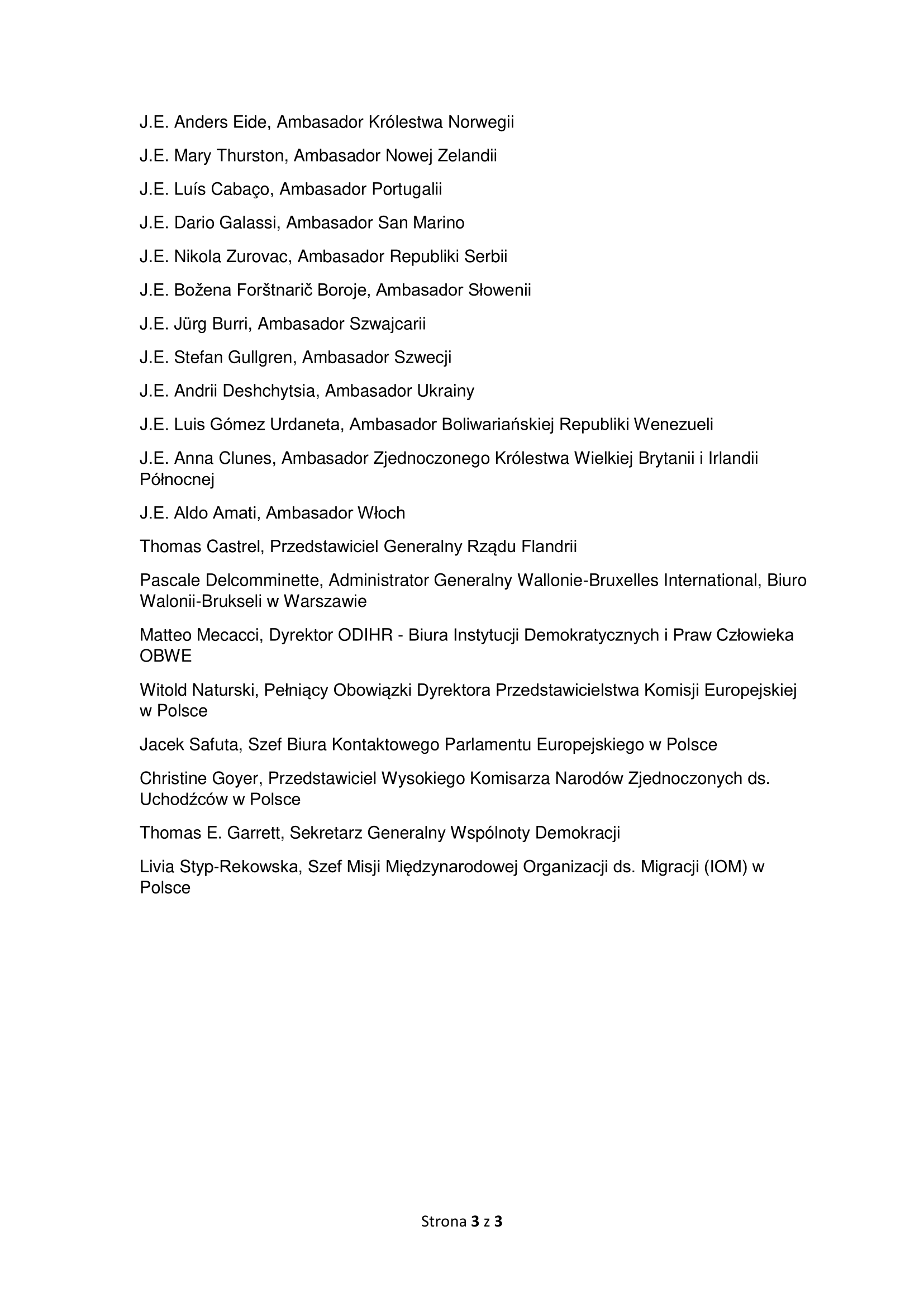 J.E. Anders Eide, Ambasador Królestwa Norwegii

J.E. Mary Thurston, Ambasador Nowej Zelandii

J.E. Luís Cabaço, Ambasador Portugalii

J.E. Dario Galassi, Ambasador San Marino

J.E. Nikola Zurovac, Ambasador Republiki Serbii

J.E. Božena Forštnarič Boroje, Ambasador Słowenii

J.E. Jürg Burri, Ambasador Szwajcarii

J.E. Stefan Gullgren, Ambasador Szwecji

J.E. Andrii Deshchytsia, Ambasador Ukrainy

J.E. Luis Gómez Urdaneta, Ambasador Boliwariańskiej Republiki Wenezueli

J.E. Anna Clunes, Ambasador Zjednoczonego Królestwa Wielkiej Brytanii i Irlandii Północnej

J.E. Aldo Amati, Ambasador Włoch

Thomas Castrel, Przedstawiciel Generalny Rządu Flandrii

Pascale Delcomminette, Administrator Generalny Wallonie-Bruxelles International, Biuro Walonii-Brukseli w Warszawie

Matteo Mecacci, Dyrektor ODIHR - Biura Instytucji Demokratycznych i Praw Człowieka OBWE

Witold Naturski, Pełniący Obowiązki Dyrektora Przedstawicielstwa Komisji Europejskiej w Polsce

Jacek Safuta, Szef Biura Kontaktowego Parlamentu Europejskiego w Polsce

Christine Goyer, Przedstawiciel Wysokiego Komisarza Narodów Zjednoczonych ds. Uchodźców w Polsce

Thomas E. Garrett, Sekretarz Generalny Wspólnoty Demokracji

Livia Styp-Rekowska, Szef Misji Międzynarodowej Organizacji ds. Migracji (IOM) w Polsce

Strona 3 z 3